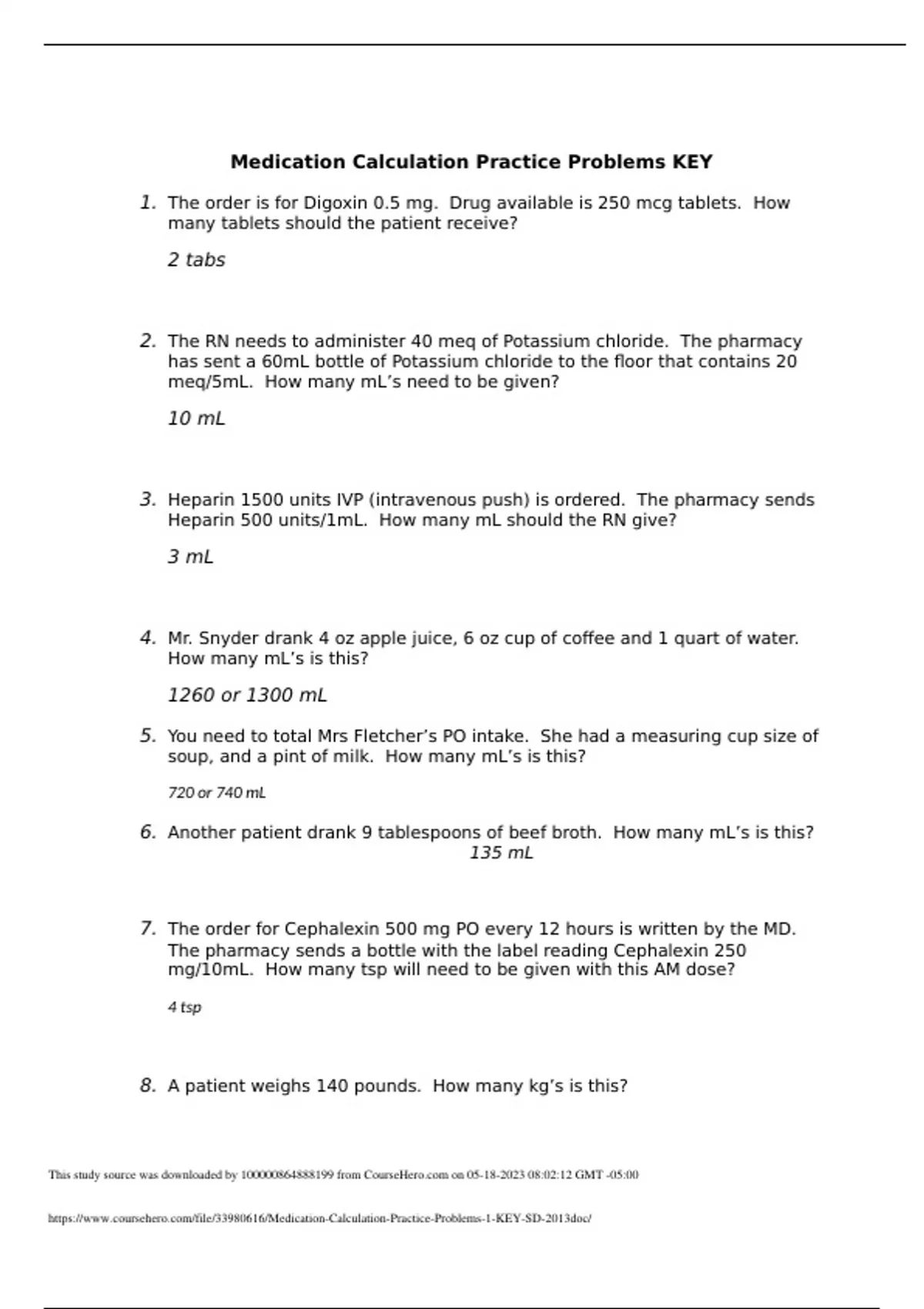 Medication Calculation Practice Problems KEY

1. The order is for Digoxin 0.5 mg. Drug available is 250 mcg tablets. How many tablets should the patient receive?

2 tabs

2. The RN needs to administer 40 meq of Potassium chloride. The pharmacy has sent a 60mL bottle of Potassium chloride to the floor that contains 20 meq/5mL. How many mL's need to be given?

10 mL

3. Heparin 1500 units IVP (intravenous push) is ordered. The pharmacy sends Heparin 500 units/1mL. How many mL should the RN give?

3 mL

4. Mr. Snyder drank 4 oz apple juice, 6 oz cup of coffee and 1 quart of water. How many mL's is this?

1260 or 1300 mL

5. You need to total Mrs Fletcher's PO intake. She had a measuring cup size of soup, and a pint of milk. How many mL's is this?

720 or 740 mL

6. Another patient drank 9 tablespoons of beef broth. How many mL's is this?
135 mL

7. The order for Cephalexin 500 mg PO every 12 hours is written by the MD. The pharmacy sends a bottle with the label reading Cephalexin 250 mg/10mL. How many tsp will need to be given with this AM dose?

4 tsp

8. A patient weighs 140 pounds. How many kg's is this?

This study source was downloaded by 100000864888199 from CourseHero.com on 05-18-2023 08:02:12 GMT -05:00

https://www.coursehero.com/file/33980616/Medication-Calculation-Practice-Problems-1-KEY-SD-2013doc/